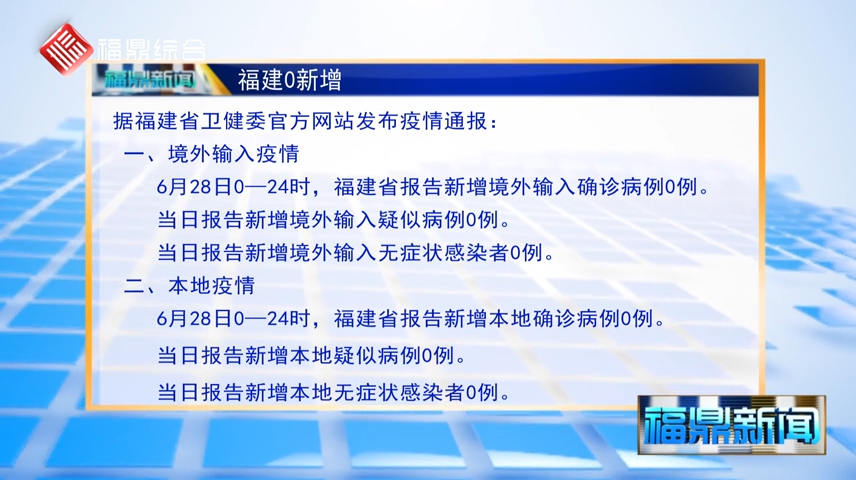 福鼎综合

福鼎新闻 福建0新增

据福建省卫健委官方网站发布疫情通报：

一、境外输入疫情

6月28日0—24时，福建省报告新增境外输入确诊病例0例。

当日报告新增境外输入疑似病例0例。

当日报告新增境外输入无症状感染者0例。

二、本地疫情

6月28日0—24时，福建省报告新增本地确诊病例0例。

当日报告新增本地疑似病例0例。

当日报告新增本地无症状感染者0例。

福鼎新闻